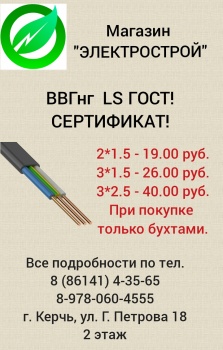 Магазин
"ЭЛЕКТРОСТРОЙ"

ВВГнг LS ГОСТ!
СЕРТИФИКАТ!

2*1.5 - 19.00 руб.
3*1.5 - 26.00 руб.
3*2.5 - 40.00 руб.
При покупке
только бухтами.

Все подробности по тел.
8 (86141) 4-35-65
8-978-060-4555
г. Керчь, ул. Г. Петрова 18
2 этаж